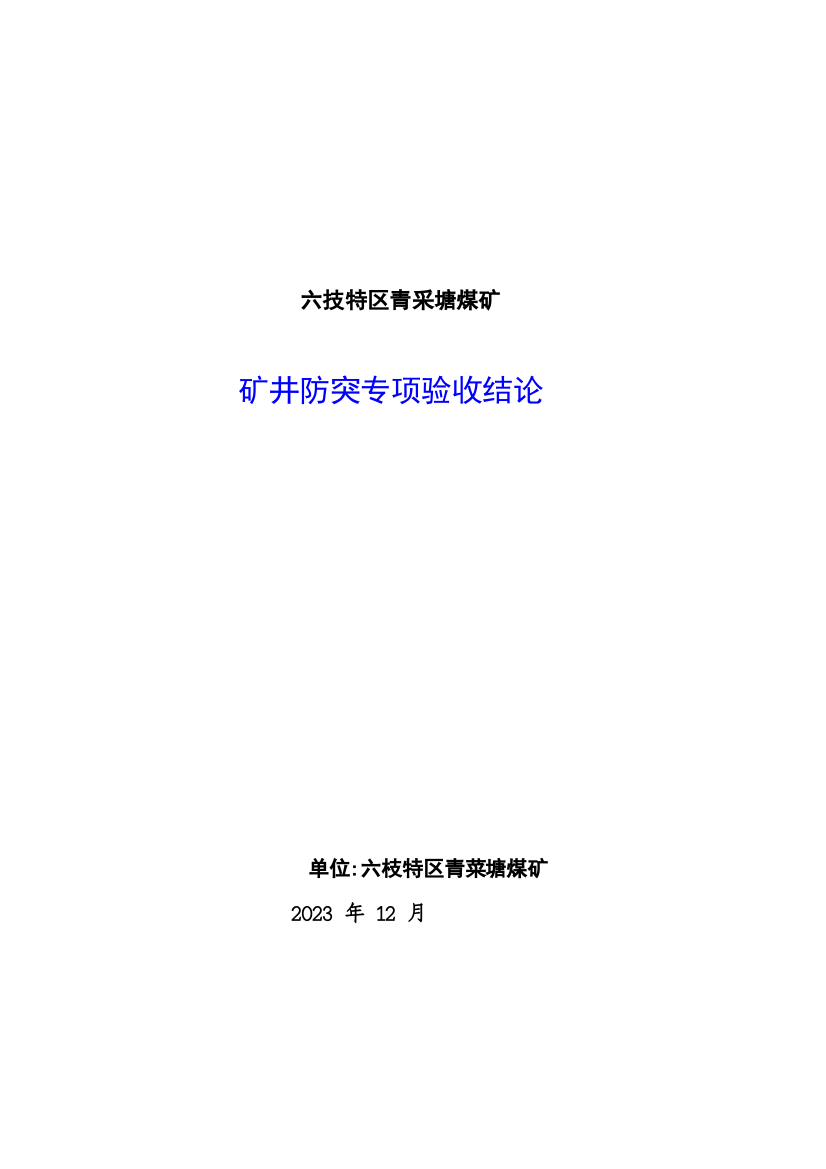 六技特区青采塘煤矿

矿井防突专项验收结论

单位:六枝特区青菜塘煤矿

2023 年 12 月